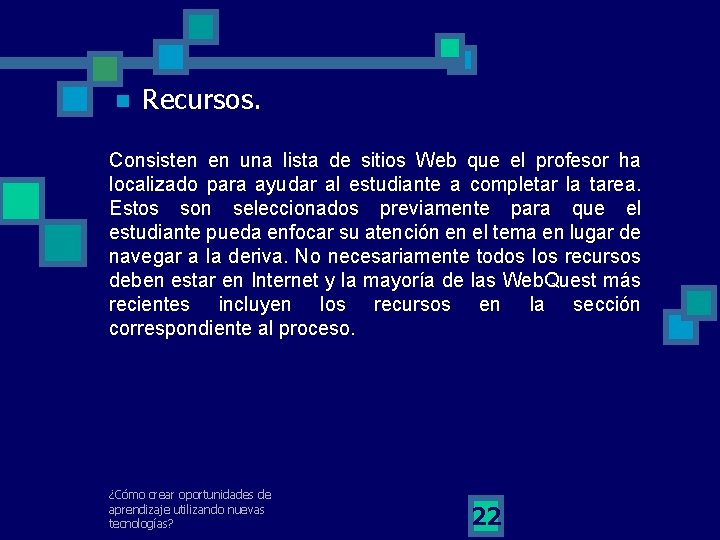 Recursos.

Consisten en una lista de sitios Web que el profesor ha localizado para ayudar al estudiante a completar la tarea. Estos son seleccionados previamente para que el estudiante pueda enfocar su atención en el tema en lugar de navegar a la deriva. No necesariamente todos los recursos deben estar en Internet y la mayoría de las WebQuest más recientes incluyen los recursos en la sección correspondiente al proceso.

¿Cómo crear oportunidades de aprendizaje utilizando nuevas tecnologías?

22